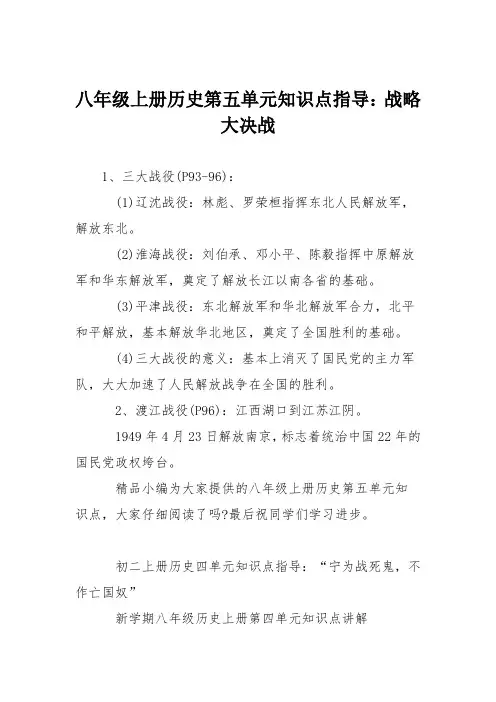 八年级上册历史第五单元知识点指导：战略大决战

1、三大战役(P93-96)：

(1)辽沈战役：林彪、罗荣桓指挥东北人民解放军，解放东北。

(2)淮海战役：刘伯承、邓小平、陈毅指挥中原解放军和华东解放军，奠定了解放长江以南各省的基础。

(3)平津战役：东北解放军和华北解放军合力，北平和平解放，基本解放华北地区，奠定了全国胜利的基础。

(4)三大战役的意义：基本上消灭了国民党的主力军队，大大加速了人民解放战争在全国的胜利。

2、渡江战役(P96)：江西湖口到江苏江阴。

1949 年 4 月 23 日解放南京，标志着统治中国 22 年的国民党政权垮台。

精品小编为大家提供的八年级上册历史第五单元知识点，大家仔细阅读了吗?最后祝同学们学习进步。

初二上册历史四单元知识点指导：“宁为战死鬼，不作亡国奴”

新学期八年级历史上册第四单元知识点讲解